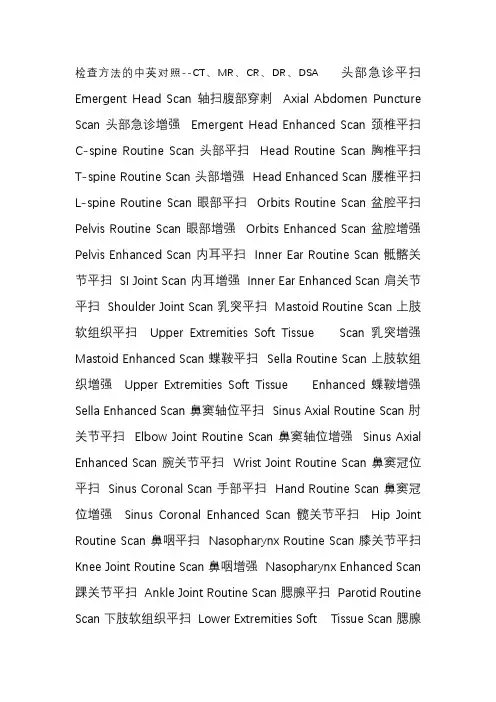 检查方法的中英对照--CT、MR、CR、DR、DSA 头部急诊平扫 Emergent Head Scan 轴扫腹部穿刺 Axial Abdomen Puncture Scan 头部急诊增强 Emergent Head Enhanced Scan 颈椎平扫 C-spine Routine Scan 头部平扫 Head Routine Scan 胸椎平扫 T-spine Routine Scan 头部增强 Head Enhanced Scan 腰椎平扫 L-spine Routine Scan 眼部平扫 Orbits Routine Scan 盆腔平扫 Pelvis Routine Scan 眼部增强 Orbits Enhanced Scan 盆腔增强 Pelvis Enhanced Scan 内耳平扫 Inner Ear Routine Scan 骶髂关节平扫 SI Joint Scan 内耳增强 Inner Ear Enhanced Scan 肩关节平扫 Shoulder Joint Scan 乳突平扫 Mastoid Routine Scan 上肢软组织平扫 Upper Extremities Soft Tissue Scan 乳突增强 Mastoid Enhanced Scan 蝶鞍平扫 Sella Routine Scan 上肢软组织增强 Upper Extremities Soft Tissue Enhanced 蝶鞍增强 Sella Enhanced Scan 鼻窦轴位平扫 Sinus Axial Routine Scan 肘关节平扫 Elbow Joint Routine Scan 鼻窦轴位增强 Sinus Axial Enhanced Scan 腕关节平扫 Wrist Joint Routine Scan 鼻窦冠位平扫 Sinus Coronal Scan 手部平扫 Hand Routine Scan 鼻窦冠位增强 Sinus Coronal Enhanced Scan 髋关节平扫 Hip Joint Routine Scan 鼻咽平扫 Nasopharynx Routine Scan 膝关节平扫 Knee Joint Routine Scan 鼻咽增强 Nasopharynx Enhanced Scan 踝关节平扫 Ankle Joint Routine Scan 腮腺平扫 Parotid Routine Scan 下肢软组织平扫 Lower Extremities Soft Tissue Scan 腮腺